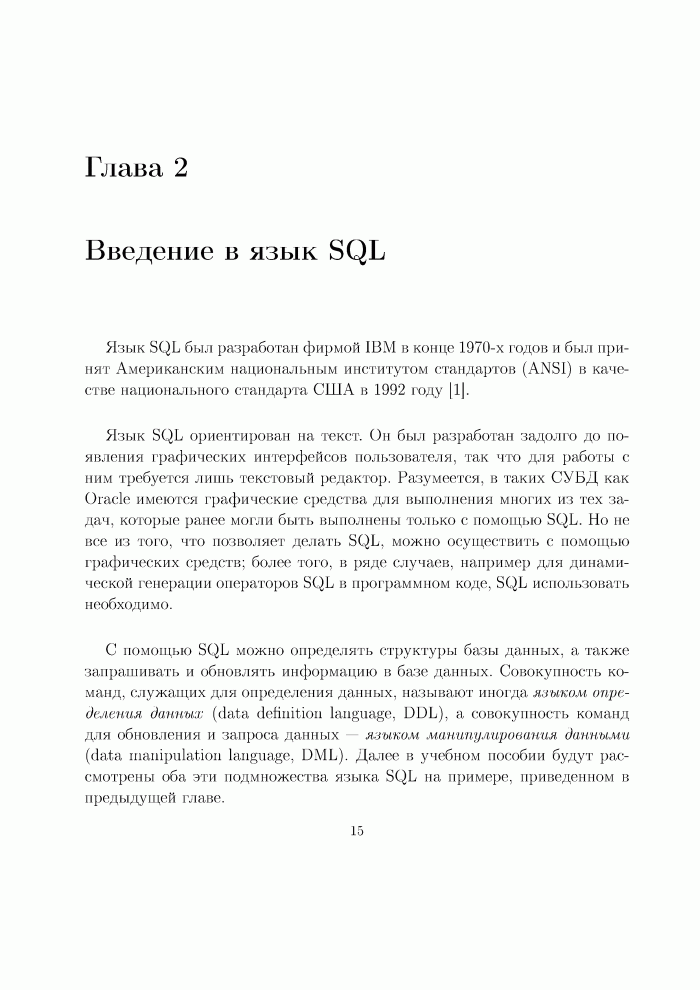 Глава 2

Введение в язык SQL

Язык SQL был разработан фирмой IBM в конце 1970-х годов и был принят Американским национальным институтом стандартов (ANSI) в качестве национального стандарта США в 1992 году [1].

Язык SQL ориентирован на текст. Он был разработан задолго до появления графических интерфейсов пользователя, так что для работы с ним требуется лишь текстовый редактор. Разумеется, в таких СУБД как Oracle имеются графические средства для выполнения многих из тех задач, которые ранее могли быть выполнены только с помощью SQL. Но не все из того, что позволяет делать SQL, можно осуществить с помощью графических средств; более того, в ряде случаев, например для динамической генерации операторов SQL в программном коде, SQL использовать необходимо.

С помощью SQL можно определять структуры базы данных, а также запрашивать и обновлять информацию в базе данных. Совокупность команд, служащих для определения данных, называют иногда языком определения данных (data definition language, DDL), а совокупность команд для обновления и запроса данных — языком манипулирования данными (data manipulation language, DML). Далее в учебном пособии будут рассмотрены оба эти подмножества языка SQL на примере, приведенном в предыдущей главе.

15